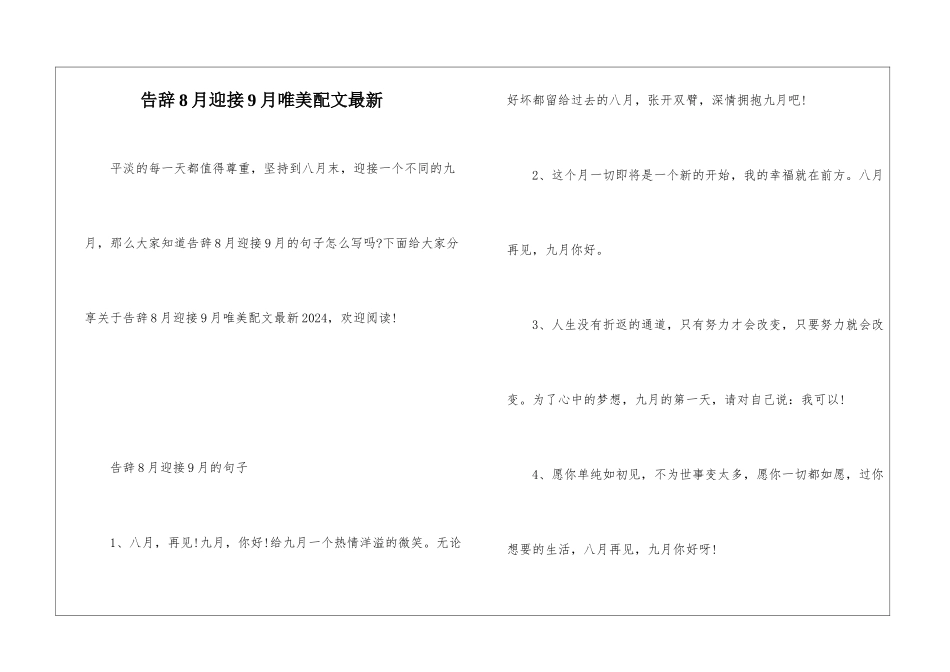 告辞8月迎接9月唯美配文最新

平淡的每一天都值得尊重，坚持到八月末，迎接一个不同的九月，那么大家知道告辞8月迎接9月的句子怎么写吗?下面给大家分享关于告辞8月迎接9月唯美配文最新2024，欢迎阅读!

告辞8月迎接9月的句子

1、八月，再见!九月，你好!给九月一个热情洋溢的微笑。无论好坏都留给过去的八月，张开双臂，深情拥抱九月吧!

2、这个月一切即将是一个新的开始，我的幸福就在前方。八月再见，九月你好。

3、人生没有折返的通道，只有努力才会改变，只要努力就会改变。为了心中的梦想，九月的第一天，请对自己说：我可以!

4、愿你单纯如初见，不为世事变太多，愿你一切都如愿，过你想要的生活，八月再见，九月你好呀!